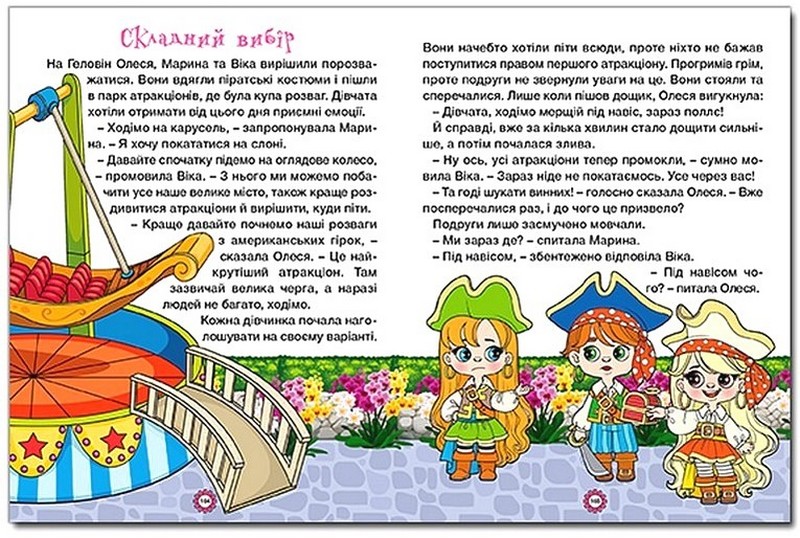 Складний вибір

На Геловін Олеся, Марина та Віка вирішили порозважатися. Вони вдягли піратські костюми і пішли в парк атракціонів, де була купа розваг. Дівчата хотіли отримати від цього дня приємні емоції.

– Ходімо на карусель, – запропонувала Марина. – Я хочу покататися на слоні.

– Давайте спочатку підемо на оглядове колесо, – промовила Віка. – З нього ми можемо побачити усе наше велике місто, також краще роздивитися атракціони й вирішити, куди піти.

– Краще давайте почнемо наші розваги з американських гірок, – сказала Олеся. – Це найкрутіший атракціон. Там зазвичай велика черга, а наразі людей не багато, ходімо.

Кожна дівчинка почала наголошувати на своєму варіанті.

164

Вони начебто хотіли піти всюди, проте ніхто не бажав поступитися правом першого атракціону. Прогримів грім, проте подруги не звернули уваги на це. Вони стояли та сперечалися. Лише коли пішов дощик, Олеся вигукнула:

– Дівчата, ходімо мерщій під навіс, зараз поллє!

Й справді, вже за кілька хвилин стало дощити сильніше, а потім почалася злива.

– Ну ось, усі атракціони тепер промокли, – сумно мовила Віка. – Зараз ніде не покатаємось. Усе через вас!

– Та годі шукати винних! – голосно сказала Олеся. – Вже посперечалися раз, і до чого це призвело?

Подруги лише засмучено мовчали.

– Ми зараз де? – спитала Марина.

– Під навісом, – збентежено відповіла Віка.

– Під навісом чого? – питала Олеся.

165